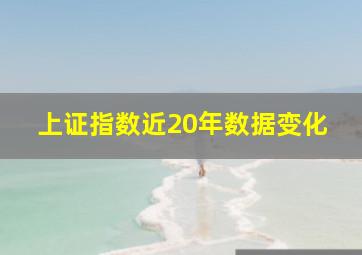 上证指数近20年数据变化